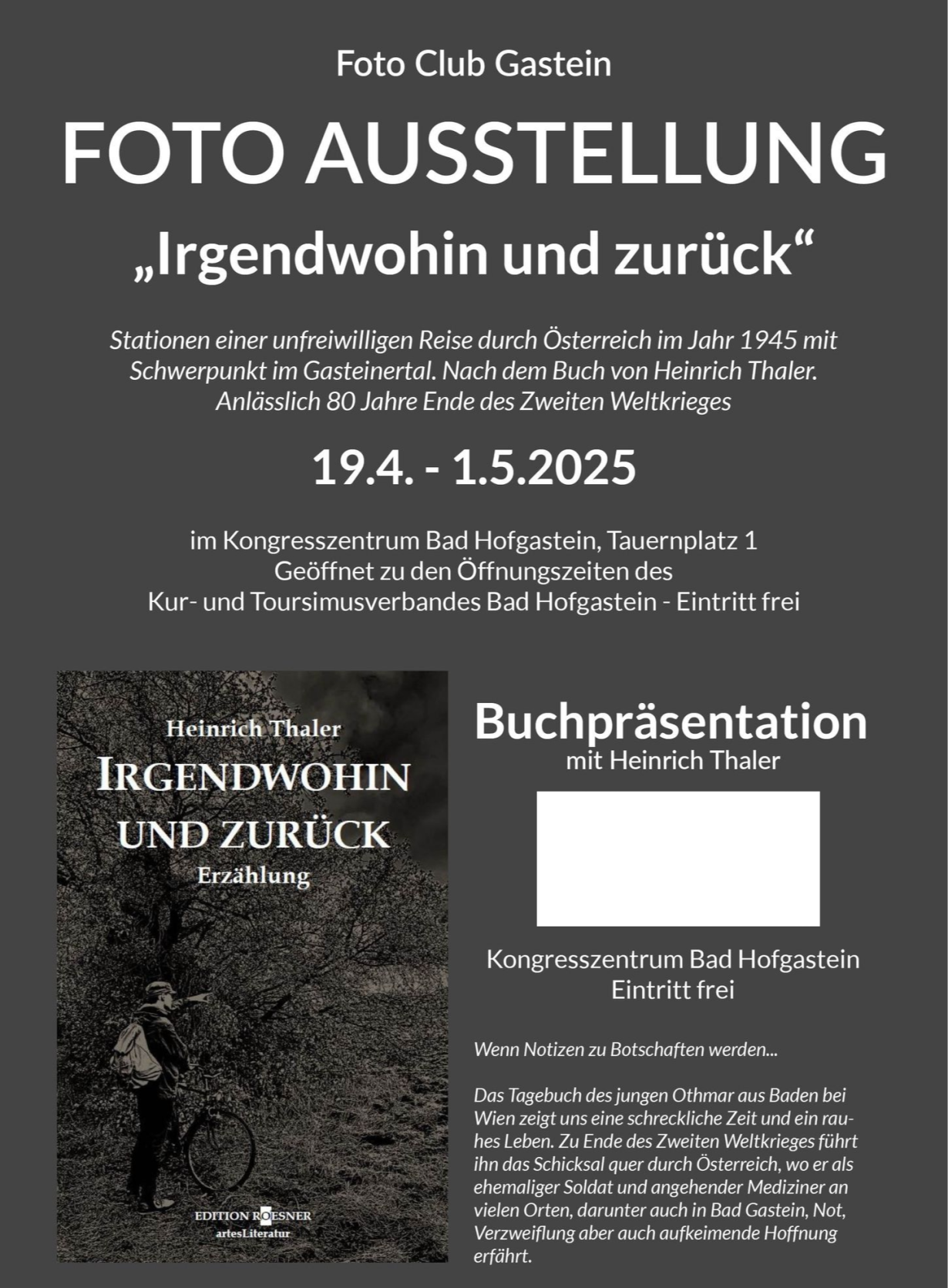 Foto Club Gastein

FOTO AUSSTELLUNG

„Irgendwohin und zurück“

Stationen einer unfreiwilligen Reise durch Österreich im Jahr 1945 mit Schwerpunkt im Gasteinertal. Nach dem Buch von Heinrich Thaler. Anlässlich 80 Jahre Ende des Zweiten Weltkrieges

19.4. - 1.5.2025

im Kongresszentrum Bad Hofgastein, Tauernplatz 1
Geöffnet zu den Öffnungszeiten des
Kur- und Toursimusverbandes Bad Hofgastein - Eintritt frei

Heinrich Thaler
IRGENDWOHIN UND ZURÜCK
Erzählung

EDITION ROESNER
artesLiteratur

Buchpräsentation
mit Heinrich Thaler

Kongresszentrum Bad Hofgastein
Eintritt frei

Wenn Notizen zu Botschaften werden...

Das Tagebuch des jungen Othmar aus Baden bei Wien zeigt uns eine schreckliche Zeit und ein rauhes Leben. Zu Ende des Zweiten Weltkrieges führt ihn das Schicksal quer durch Österreich, wo er als ehemaliger Soldat und angehender Mediziner an vielen Orten, darunter auch in Bad Gastein, Not, Verzweiflung aber auch aufkeimende Hoffnung erfährt.